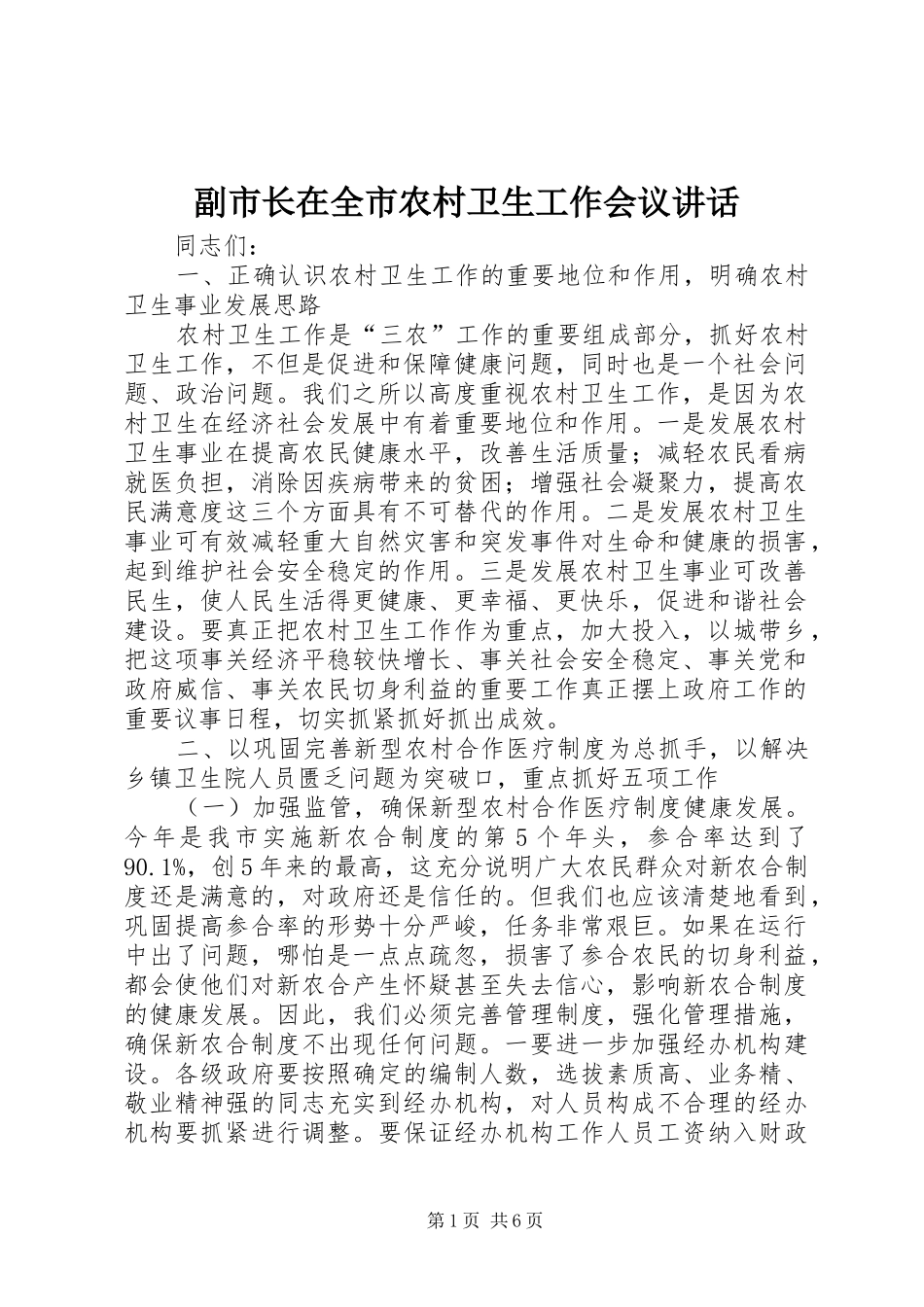 副市长在全市农村卫生工作会议讲话

同志们：

一、正确认识农村卫生工作的重要地位和作用，明确农村卫生事业发展思路

农村卫生工作是“三农”工作的重要组成部分，抓好农村卫生工作，不但是促进和保障健康问题，同时也是一个社会问题、政治问题。我们之所以高度重视农村卫生工作，是因为农村卫生在经济社会发展中有着重要地位和作用。一是发展农村卫生事业在提高农民健康水平，改善生活质量；减轻农民看病就医负担，消除因疾病带来的贫困；增强社会凝聚力，提高农民满意度这三个方面具有不可替代的作用。二是发展农村卫生事业可有效减轻重大自然灾害和突发事件对生命和健康的损害，起到维护社会安全稳定的作用。三是发展农村卫生事业可改善民生，使人民生活得更健康、更幸福、更快乐，促进和谐社会建设。要真正把农村卫生工作作为重点，加大投入，以城带乡，把这项事关经济平稳较快增长、事关社会安全稳定、事关党和政府威信、事关农民切身利益的重要工作真正摆上政府工作的重要议事日程，切实抓紧抓好抓出成效。

二、以巩固完善新型农村合作医疗制度为总抓手，以解决乡镇卫生院人员匮乏问题为突破口，重点抓好五项工作

（一）加强监管，确保新型农村合作医疗制度健康发展。今年是我市实施新农合制度的第5个年头，参合率达到了90.1%，创5年来的最高，这充分说明广大农民群众对新农合制度还是满意的，对政府还是信任的。但我们也应该清楚地看到，巩固提高参合率的形势十分严峻，任务非常艰巨。如果在运行中出了问题，哪怕是一点点疏忽，损害了参合农民的切身利益，都会使他们对新农合产生怀疑甚至失去信心，影响新农合制度的健康发展。因此，我们必须完善管理制度，强化管理措施，确保新农合制度不出现任何问题。一要进一步加强经办机构建设。各级政府要按照确定的编制人数，选拔素质高、业务精、敬业精神强的同志充实到经办机构，对人员构成不合理的经办机构要抓紧进行调整。要保证经办机构工作人员工资纳入财政

第1页 共6页